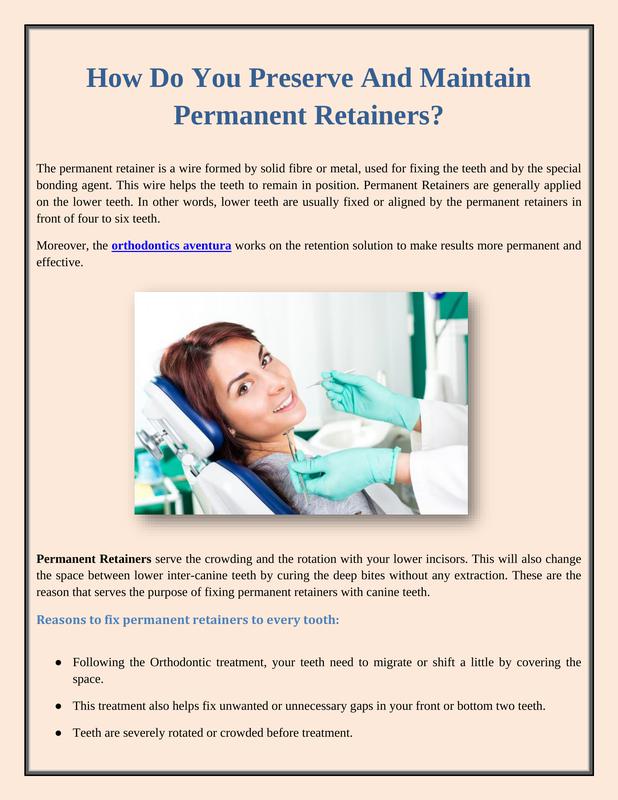 How Do You Preserve And Maintain Permanent Retainers?

The permanent retainer is a wire formed by solid fibre or metal, used for fixing the teeth and by the special bonding agent. This wire helps the teeth to remain in position. Permanent Retainers are generally applied on the lower teeth. In other words, lower teeth are usually fixed or aligned by the permanent retainers in front of four to six teeth.

Moreover, the orthodontics aventura works on the retention solution to make results more permanent and effective.

Permanent Retainers serve the crowding and the rotation with your lower incisors. This will also change the space between lower inter-canine teeth by curing the deep bites without any extraction. These are the reason that serves the purpose of fixing permanent retainers with canine teeth.

Reasons to fix permanent retainers to every tooth:

• Following the Orthodontic treatment, your teeth need to migrate or shift a little by covering the space.

• This treatment also helps fix unwanted or unnecessary gaps in your front or bottom two teeth.

• Teeth are severely rotated or crowded before treatment.